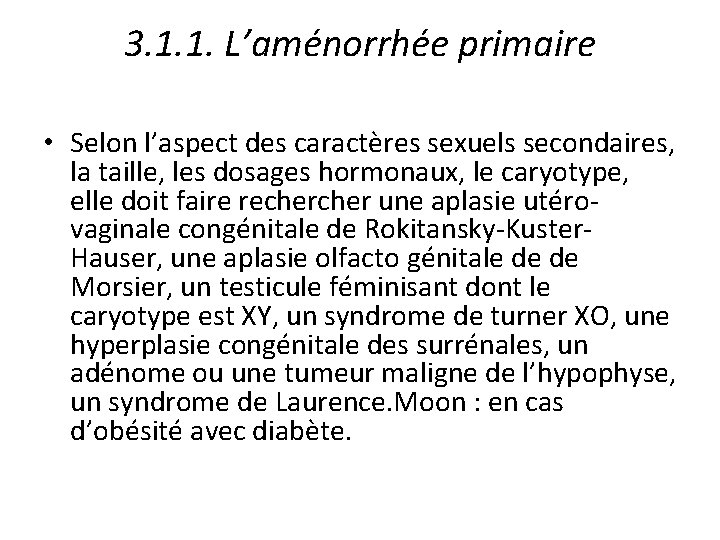 3.1.1. L’aménorrhée primaire

• Selon l’aspect des caractères sexuels secondaires, la taille, les dosages hormonaux, le caryotype, elle doit faire rechercher une aplasie utéro-vaginale congénitale de Rokitansky-Kuster-Hauser, une aplasie olfacto génitale de de Morsier, un testicule féminisant dont le caryotype est XY, un syndrome de turner XO, une hyperplasie congénitale des surrénales, un adénome ou une tumeur maligne de l’hypophyse, un syndrome de Laurence.Moon : en cas d’obésité avec diabète.